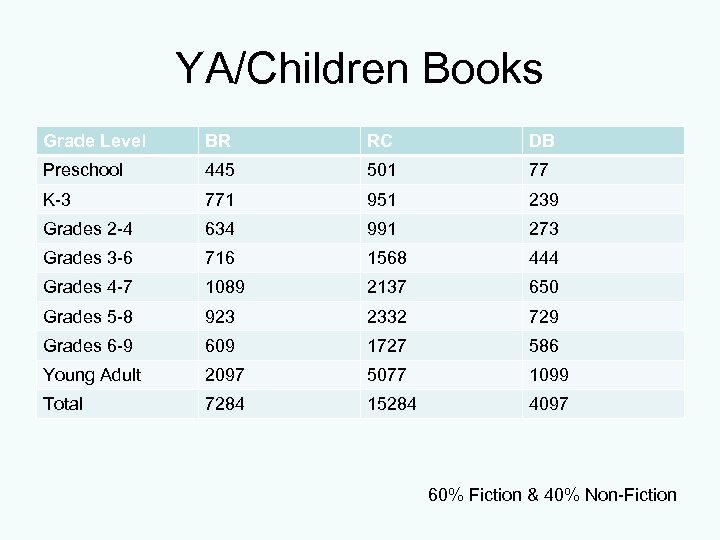 YA/Children Books

| Grade Level | BR | RC | DB |
|---|---|---|---|
| Preschool | 445 | 501 | 77 |
| K-3 | 771 | 951 | 239 |
| Grades 2-4 | 634 | 991 | 273 |
| Grades 3-6 | 716 | 1568 | 444 |
| Grades 4-7 | 1089 | 2137 | 650 |
| Grades 5-8 | 923 | 2332 | 729 |
| Grades 6-9 | 609 | 1727 | 586 |
| Young Adult | 2097 | 5077 | 1099 |
| Total | 7284 | 15284 | 4097 |

60% Fiction & 40% Non-Fiction